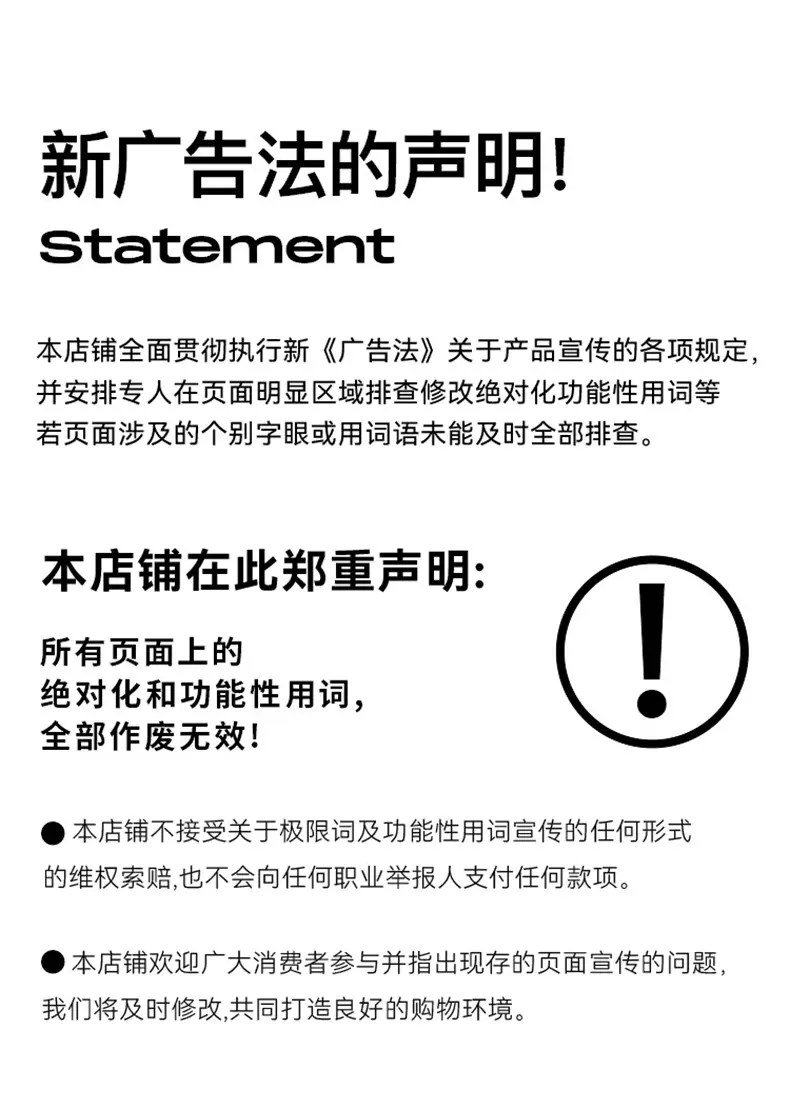 新广告法的声明!

Statement

本店铺全面贯彻执行新《广告法》关于产品宣传的各项规定,并安排专人在页面明显区域排查修改绝对化功能性用词等若页面涉及的个别字眼或用词语未能及时全部排查。

本店铺在此郑重声明:

所有页面上的
绝对化和功能性用词,
全部作废无效!

• 本店铺不接受关于极限词及功能性用词宣传的任何形式的维权索赔,也不会向任何职业举报人支付任何款项。

• 本店铺欢迎广大消费者参与并指出现存的页面宣传的问题,我们将及时修改,共同打造良好的购物环境。